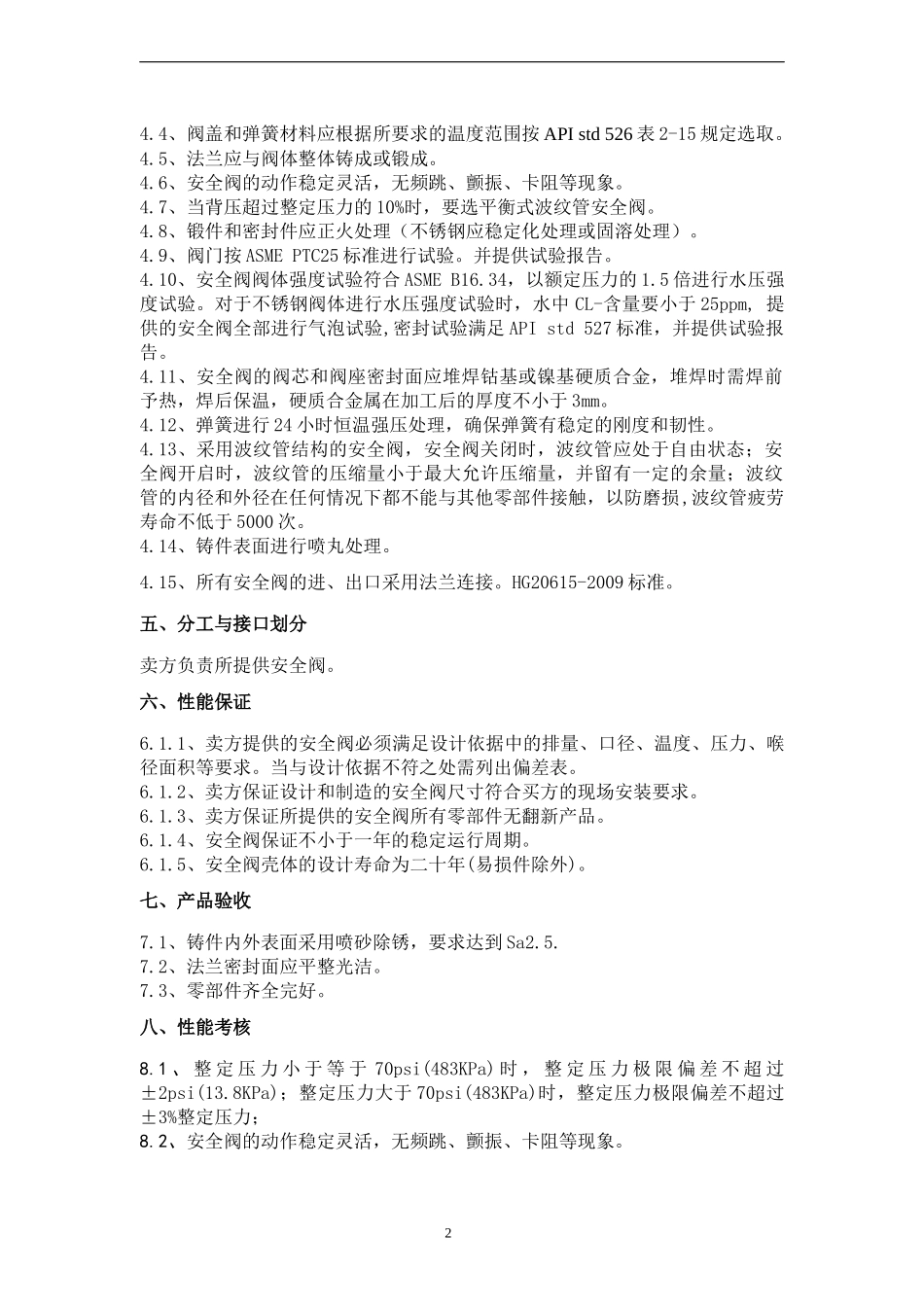 4.4、阀盖和弹簧材料应根据所要求的温度范围按 API std 526 表 2-15 规定选取。
4.5、法兰应与阀体整体铸成或锻成。
4.6、安全阀的动作稳定灵活，无频跳、颤振、卡阻等现象。
4.7、当背压超过整定压力的 10%时，要选平衡式波纹管安全阀。
4.8、锻件和密封件应正火处理（不锈钢应稳定化处理或固溶处理）。
4.9、阀门按 ASME PTC25 标准进行试验。并提供试验报告。
4.10、安全阀阀体强度试验符合 ASME B16.34，以额定压力的 1.5 倍进行水压强度试验。对于不锈钢阀体进行水压强度试验时，水中 CL-含量要小于 25ppm, 提供的安全阀全部进行气泡试验,密封试验满足 API std 527 标准，并提供试验报告。
4.11、安全阀的阀芯和阀座密封面应堆焊钴基或镍基硬质合金，堆焊时需焊前予热，焊后保温，硬质合金属在加工后的厚度不小于 3mm。
4.12、弹簧进行 24 小时恒温强压处理，确保弹簧有稳定的刚度和韧性。
4.13、采用波纹管结构的安全阀，安全阀关闭时，波纹管应处于自由状态；安全阀开启时，波纹管的压缩量小于最大允许压缩量，并留有一定的余量；波纹管的内径和外径在任何情况下都不能与其他零部件接触，以防磨损,波纹管疲劳寿命不低于 5000 次。
4.14、铸件表面进行喷丸处理。

4.15、所有安全阀的进、出口采用法兰连接。HG20615-2009 标准。

五、分工与接口划分

卖方负责所提供安全阀。

六、性能保证

6.1.1、卖方提供的安全阀必须满足设计依据中的排量、口径、温度、压力、喉径面积等要求。当与设计依据不符之处需列出偏差表。
6.1.2、卖方保证设计和制造的安全阀尺寸符合买方的现场安装要求。
6.1.3、卖方保证所提供的安全阀所有零部件无翻新产品。
6.1.4、安全阀保证不小于一年的稳定运行周期。
6.1.5、安全阀壳体的设计寿命为二十年(易损件除外)。

七、产品验收

7.1、铸件内外表面采用喷砂除锈，要求达到 Sa2.5.
7.2、法兰密封面应平整光洁。
7.3、零部件齐全完好。

八、性能考核

8.1、整定压力小于等于 70psi(483KPa)时，整定压力极限偏差不超过±2psi(13.8KPa)；整定压力大于 70psi(483KPa)时，整定压力极限偏差不超过±3%整定压力;
8.2、安全阀的动作稳定灵活，无频跳、颤振、卡阻等现象。

2